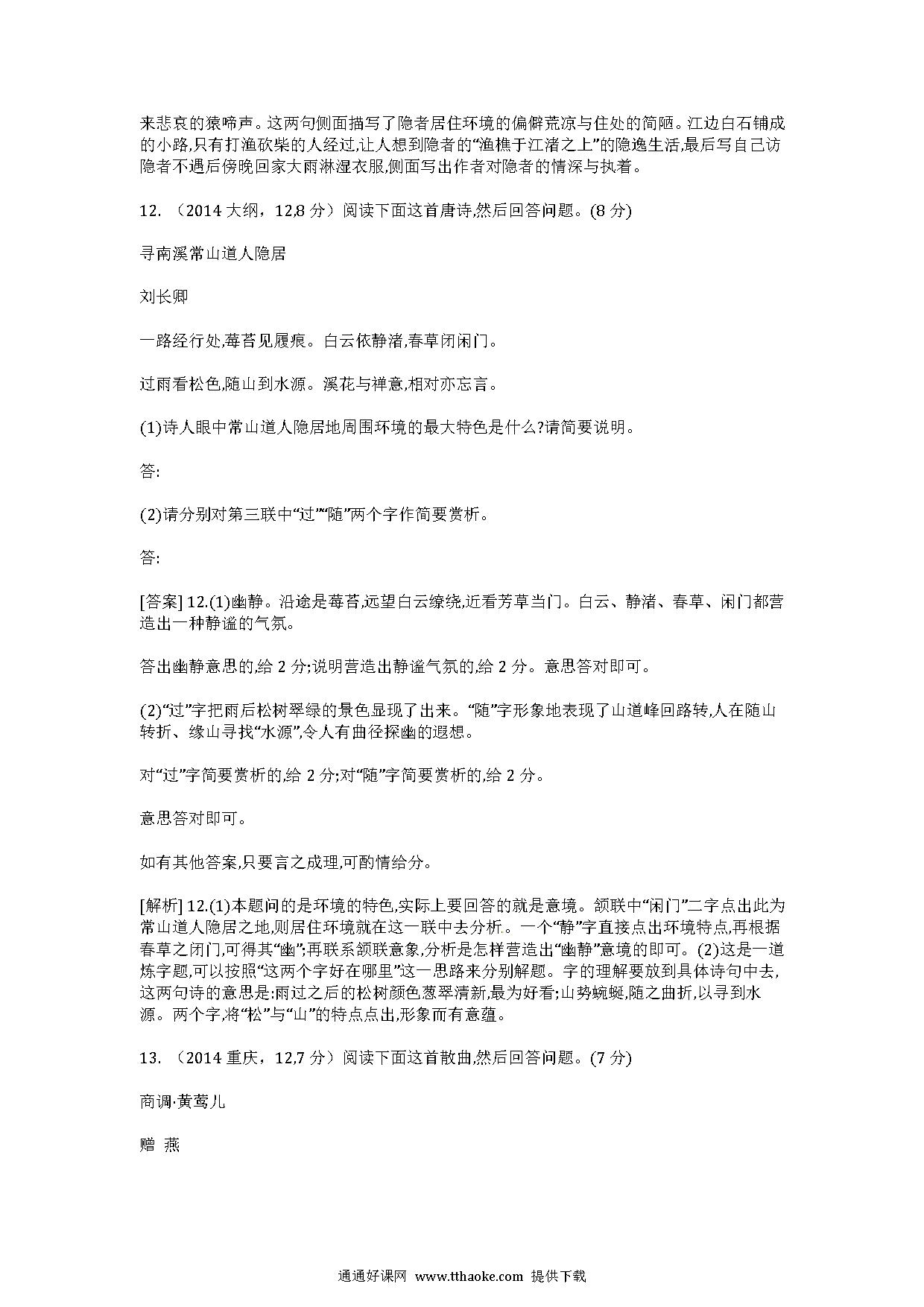 来悲哀的猿啼声。这两句侧面描写了隐者居住环境的偏僻荒凉与住处的简陋。江边白石铺成的小路,只有打渔砍柴的人经过,让人想到隐者的“渔樵于江渚之上”的隐逸生活,最后写自己访隐者不遇后傍晚回家大雨淋湿衣服,侧面写出作者对隐者的情深与执着。

12. （2014 大纲，12,8 分）阅读下面这首唐诗,然后回答问题。(8 分)

寻南溪常山道人隐居

刘长卿

一路经行处,莓苔见履痕。白云依静渚,春草闭闲门。

过雨看松色,随山到水源。溪花与禅意,相对亦忘言。

(1)诗人眼中常山道人隐居地周围环境的最大特色是什么?请简要说明。

答:

(2)请分别对第三联中“过”“随”两个字作简要赏析。

答:

[答案] 12.(1)幽静。沿途是莓苔,远望白云缭绕,近看芳草当门。白云、静渚、春草、闲门都营造出一种静谧的气氛。

答出幽静意思的,给 2 分;说明营造出静谧气氛的,给 2 分。意思答对即可。

(2)“过”字把雨后松树翠绿的景色显现了出来。“随”字形象地表现了山道峰回路转,人在随山转折、缘山寻找“水源”,令人有曲径探幽的遐想。

对“过”字简要赏析的,给 2 分;对“随”字简要赏析的,给 2 分。

意思答对即可。

如有其他答案,只要言之成理,可酌情给分。

[解析] 12.(1)本题问的是环境的特色,实际上要回答的就是意境。颔联中“闲门”二字点出此为常山道人隐居之地,则居住环境就在这一联中去分析。一个“静”字直接点出环境特点,再根据春草之闭门,可得其“幽”;再联系颔联意象,分析是怎样营造出“幽静”意境的即可。(2)这是一道炼字题,可以按照“这两个字好在哪里”这一思路来分别解题。字的理解要放到具体诗句中去,这两句诗的意思是:雨过之后的松树颜色葱翠清新,最为好看;山势蜿蜒,随之曲折,以寻到水源。两个字,将“松”与“山”的特点点出,形象而有意蕴。

13. （2014 重庆，12,7 分）阅读下面这首散曲,然后回答问题。(7 分)

商调·黄莺儿

赠 燕

通通好课网 www.tthaoke.com 提供下载